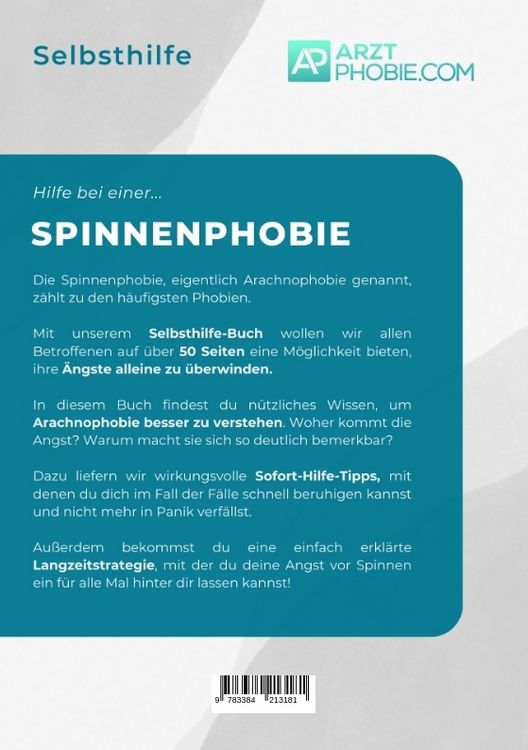 Selbsthilfe

AP ARZT PHOBIE.COM

Hilfe bei einer...

SPINNENPHOBIE

Die Spinnenphobie, eigentlich Arachnophobie genannt, zählt zu den häufigsten Phobien.

Mit unserem Selbsthilfe-Buch wollen wir allen Betroffenen auf über 50 Seiten eine Möglichkeit bieten, ihre Ängste alleine zu überwinden.

In diesem Buch findest du nützliches Wissen, um Arachnophobie besser zu verstehen. Woher kommt die Angst? Warum macht sie sich so deutlich bemerkbar?

Dazu liefern wir wirkungsvolle Sofort-Hilfe-Tipps, mit denen du dich im Fall der Fälle schnell beruhigen kannst und nicht mehr in Panik verfällst.

Außerdem bekommst du eine einfach erklärte Langzeitstrategie, mit der du deine Angst vor Spinnen ein für alle Mal hinter dir lassen kannst!

9 783384 213181